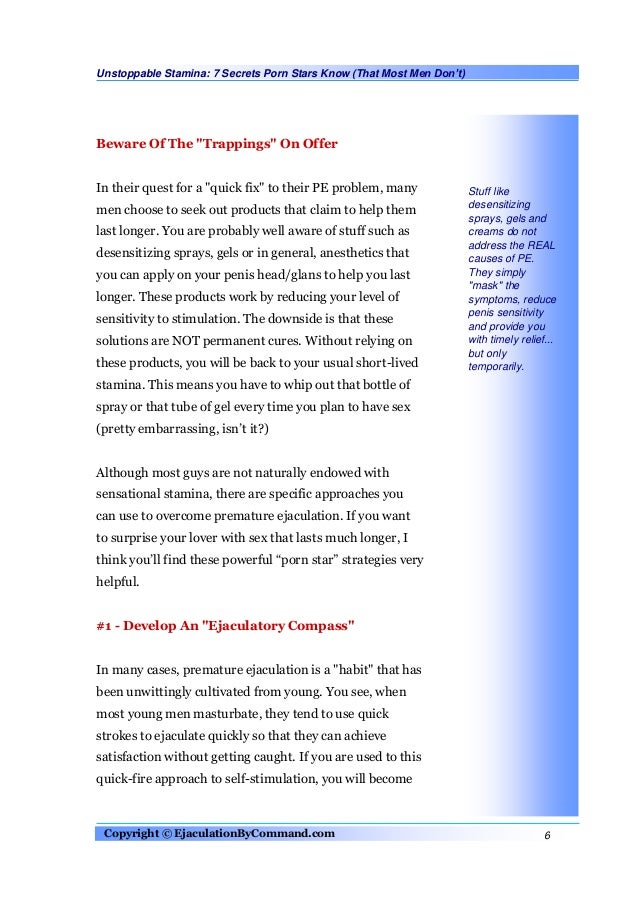 Unstoppable Stamina: 7 Secrets Porn Stars Know (That Most Men Don't)

Beware Of The "Trappings" On Offer

In their quest for a "quick fix" to their PE problem, many men choose to seek out products that claim to help them last longer. You are probably well aware of stuff such as desensitizing sprays, gels or in general, anesthetics that you can apply on your penis head/glans to help you last longer. These products work by reducing your level of sensitivity to stimulation. The downside is that these solutions are NOT permanent cures. Without relying on these products, you will be back to your usual short-lived stamina. This means you have to whip out that bottle of spray or that tube of gel every time you plan to have sex (pretty embarrassing, isn't it?)

Although most guys are not naturally endowed with sensational stamina, there are specific approaches you can use to overcome premature ejaculation. If you want to surprise your lover with sex that lasts much longer, I think you'll find these powerful "porn star" strategies very helpful.

#1 - Develop An "Ejaculatory Compass"

In many cases, premature ejaculation is a "habit" that has been unwittingly cultivated from young. You see, when most young men masturbate, they tend to use quick strokes to ejaculate quickly so that they can achieve satisfaction without getting caught. If you are used to this quick-fire approach to self-stimulation, you will become

Stuff like desensitizing sprays, gels and creams do not address the REAL causes of PE. They simply "mask" the symptoms, reduce penis sensitivity and provide you with timely relief... but only temporarily.

Copyright © EjaculationByCommand.com

6